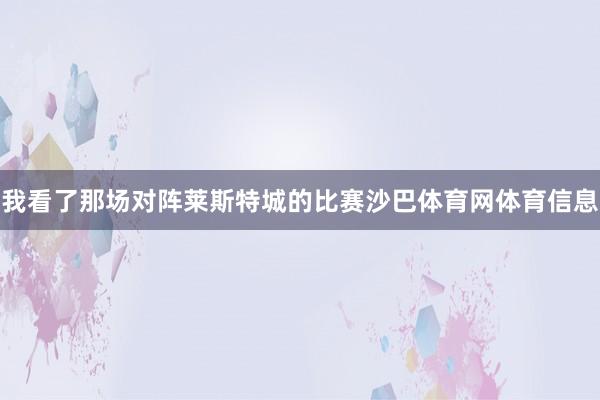 我看了那场对阵莱斯特城的比赛沙巴体育网体育信息